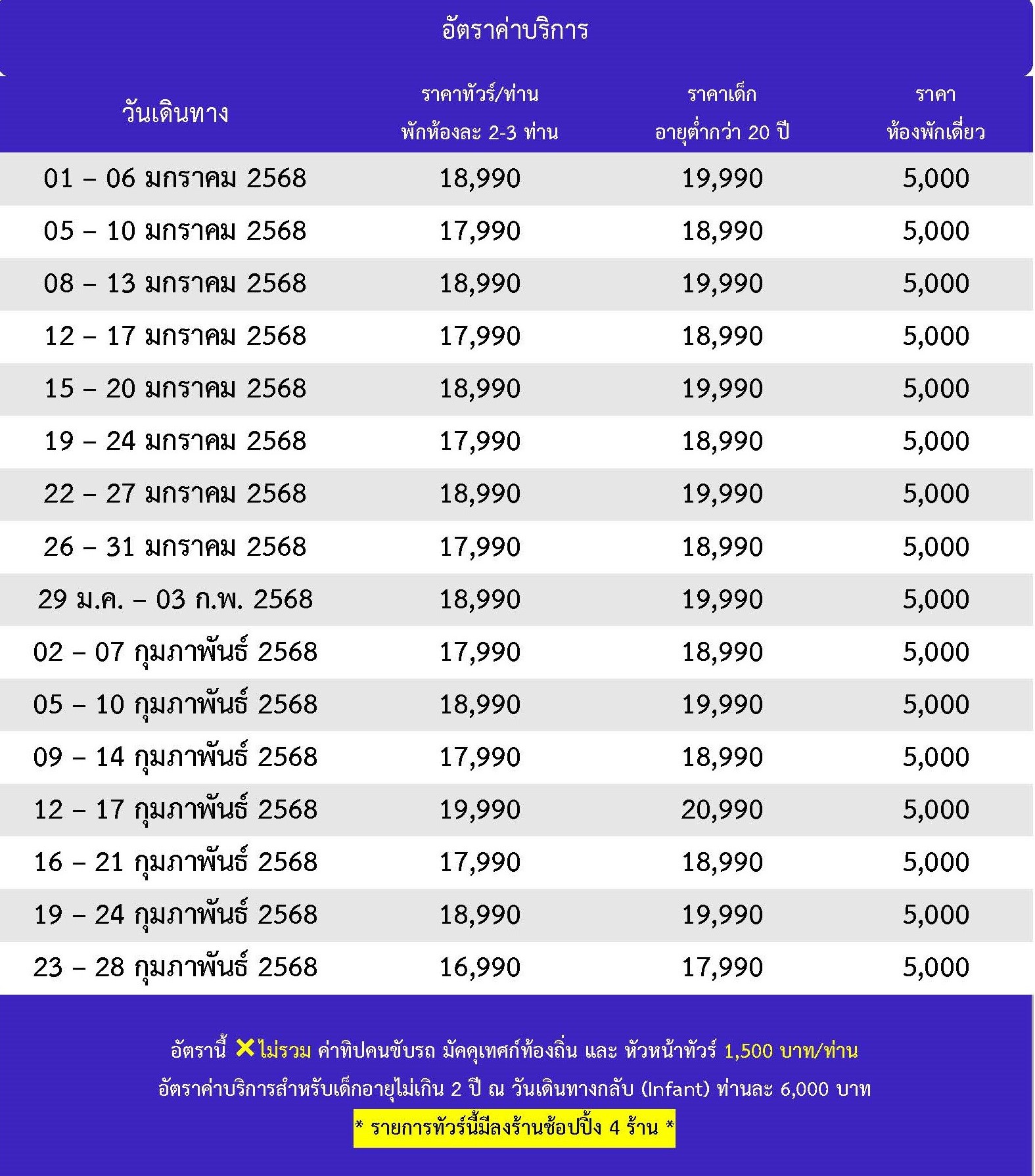 อัตราค่าบริการ

| วันเดินทาง | ราคาทัวร์/ท่าน พักห้องละ 2-3 ท่าน | ราคาเด็ก อายุต่ำกว่า 20 ปี | ราคา ห้องพักเดี่ยว |
|---|---|---|---|
| 01 – 06 มกราคม 2568 | 18,990 | 19,990 | 5,000 |
| 05 – 10 มกราคม 2568 | 17,990 | 18,990 | 5,000 |
| 08 – 13 มกราคม 2568 | 18,990 | 19,990 | 5,000 |
| 12 – 17 มกราคม 2568 | 17,990 | 18,990 | 5,000 |
| 15 – 20 มกราคม 2568 | 18,990 | 19,990 | 5,000 |
| 19 – 24 มกราคม 2568 | 17,990 | 18,990 | 5,000 |
| 22 – 27 มกราคม 2568 | 18,990 | 19,990 | 5,000 |
| 26 – 31 มกราคม 2568 | 17,990 | 18,990 | 5,000 |
| 29 ม.ค. – 03 ก.พ. 2568 | 18,990 | 19,990 | 5,000 |
| 02 – 07 กุมภาพันธ์ 2568 | 17,990 | 18,990 | 5,000 |
| 05 – 10 กุมภาพันธ์ 2568 | 18,990 | 19,990 | 5,000 |
| 09 – 14 กุมภาพันธ์ 2568 | 17,990 | 18,990 | 5,000 |
| 12 – 17 กุมภาพันธ์ 2568 | 19,990 | 20,990 | 5,000 |
| 16 – 21 กุมภาพันธ์ 2568 | 17,990 | 18,990 | 5,000 |
| 19 – 24 กุมภาพันธ์ 2568 | 18,990 | 19,990 | 5,000 |
| 23 – 28 กุมภาพันธ์ 2568 | 16,990 | 17,990 | 5,000 |

อัตรานี้ ✕ไม่รวม ค่าทิปคนขับรถ มัคคุเทศก์ท้องถิ่น และ หัวหน้าทัวร์ 1,500 บาท/ท่าน

อัตราค่าบริการสำหรับเด็กอายุไม่เกิน 2 ปี ณ วันเดินทางกลับ (Infant) ท่านละ 6,000 บาท

* รายการทัวร์นี้มีลงร้านช้อปปิ้ง 4 ร้าน *